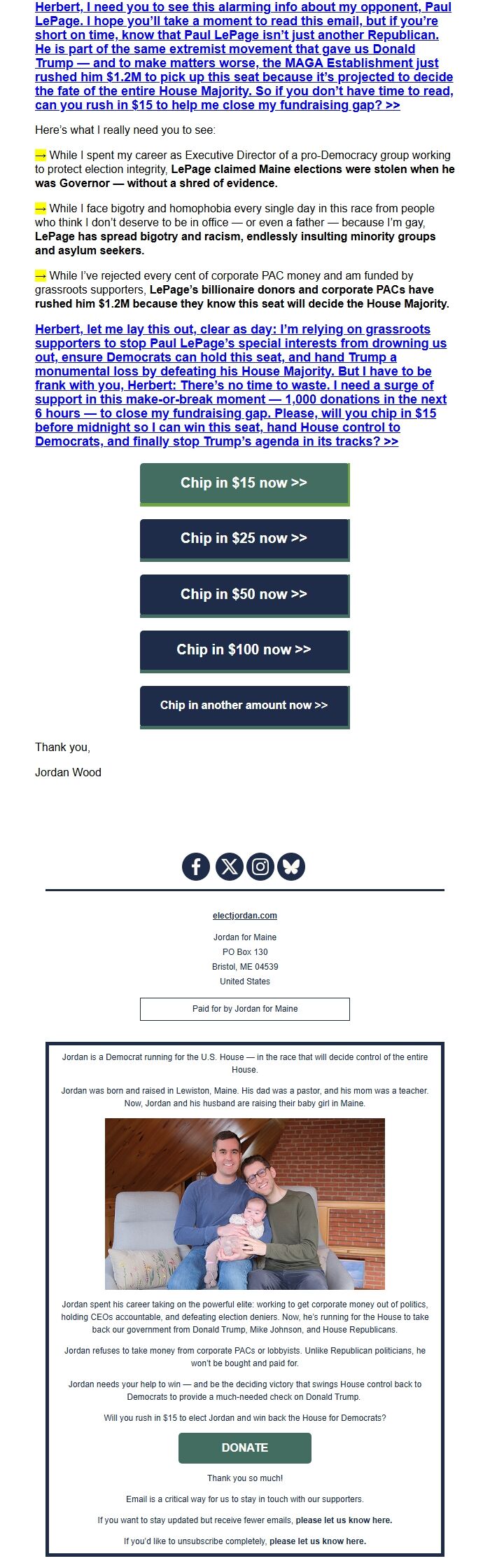 Herbert, I need you to see this alarming info about my opponent, Paul LePage. I hope you'll take a moment to read this email, but if you're short on time, know that Paul LePage isn't just another Republican. He is part of the same extremist movement that gave us Donald Trump — and to make matters worse, the MAGA Establishment just rushed him $1.2M to pick up this seat because it's projected to decide the fate of the entire House Majority. So if you don't have time to read, can you rush in $15 to help me close my fundraising gap? >>

Here's what I really need you to see:

→ While I spent my career as Executive Director of a pro-Democracy group working to protect election integrity, LePage claimed Maine elections were stolen when he was Governor — without a shred of evidence.

→ While I face bigotry and homophobia every single day in this race from people who think I don't deserve to be in office — or even a father — because I'm gay, LePage has spread bigotry and racism, endlessly insulting minority groups and asylum seekers.

→ While I've rejected every cent of corporate PAC money and am funded by grassroots supporters, LePage's billionaire donors and corporate PACs have rushed him $1.2M because they know this seat will decide the House Majority.

Herbert, let me lay this out, clear as day: I'm relying on grassroots supporters to stop Paul LePage's special interests from drowning us out, ensure Democrats can hold this seat, and hand Trump a monumental loss by defeating his House Majority. But I have to be frank with you, Herbert: There's no time to waste. I need a surge of support in this make-or-break moment — 1,000 donations in the next 6 hours — to close my fundraising gap. Please, will you chip in $15 before midnight so I can win this seat, hand House control to Democrats, and finally stop Trump's agenda in its tracks? >>

Chip in $15 now >>

Chip in $25 now >>

Chip in $50 now >>

Chip in $100 now >>

Chip in another amount now >>

Thank you,

Jordan Wood

electjordan.com

Jordan for Maine
PO Box 130
Bristol, ME 04539
United States

Paid for by Jordan for Maine

Jordan is a Democrat running for the U.S. House — in the race that will decide control of the entire House.

Jordan was born and raised in Lewiston, Maine. His dad was a pastor, and his mom was a teacher. Now, Jordan and his husband are raising their baby girl in Maine.

Jordan spent his career taking on the powerful elite: working to get corporate money out of politics, holding CEOs accountable, and defeating election deniers. Now, he's running for the House to take back our government from Donald Trump, Mike Johnson, and House Republicans.

Jordan refuses to take money from corporate PACs or lobbyists. Unlike Republican politicians, he won't be bought and paid for.

Jordan needs your help to win — and be the deciding victory that swings House control back to Democrats to provide a much-needed check on Donald Trump.

Will you rush in $15 to elect Jordan and win back the House for Democrats?

DONATE

Thank you so much!

Email is a critical way for us to stay in touch with our supporters.

If you want to stay updated but receive fewer emails, please let us know here.

If you'd like to unsubscribe completely, please let us know here.